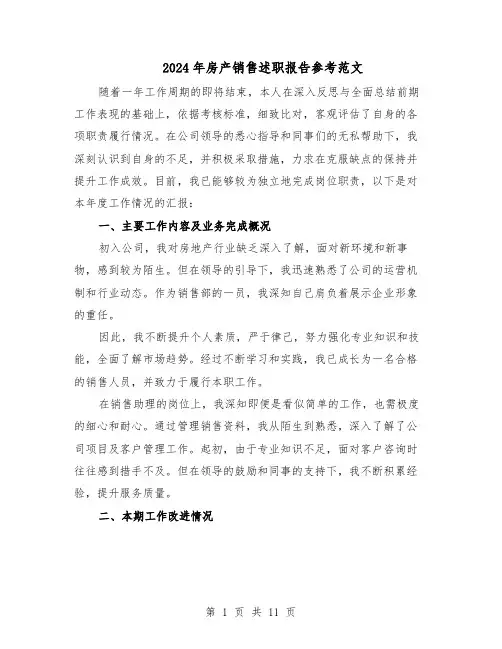 2024年房产销售述职报告参考范文

随着一年工作周期的即将结束，本人在深入反思与全面总结前期工作表现的基础上，依据考核标准，细致比对，客观评估了自身的各项职责履行情况。在公司领导的悉心指导和同事们的无私帮助下，我深刻认识到自身的不足，并积极采取措施，力求在克服缺点的保持并提升工作成效。目前，我已能够较为独立地完成岗位职责，以下是对本年度工作情况的汇报：

一、主要工作内容及业务完成概况

初入公司，我对房地产行业缺乏深入了解，面对新环境和新事物，感到较为陌生。但在领导的引导下，我迅速熟悉了公司的运营机制和行业动态。作为销售部的一员，我深知自己肩负着展示企业形象的重任。

因此，我不断提升个人素质，严于律己，努力强化专业知识和技能，全面了解市场趋势。经过不断学习和实践，我已成长为一名合格的销售人员，并致力于履行本职工作。

在销售助理的岗位上，我深知即便是看似简单的工作，也需极度的细心和耐心。通过管理销售资料，我从陌生到熟悉，深入了解了公司项目及客户管理工作。起初，由于专业知识不足，面对客户咨询时往往感到措手不及。但在领导的鼓励和同事的支持下，我不断积累经验，提升服务质量。

二、本期工作改进情况

第 1 页 共 11 页